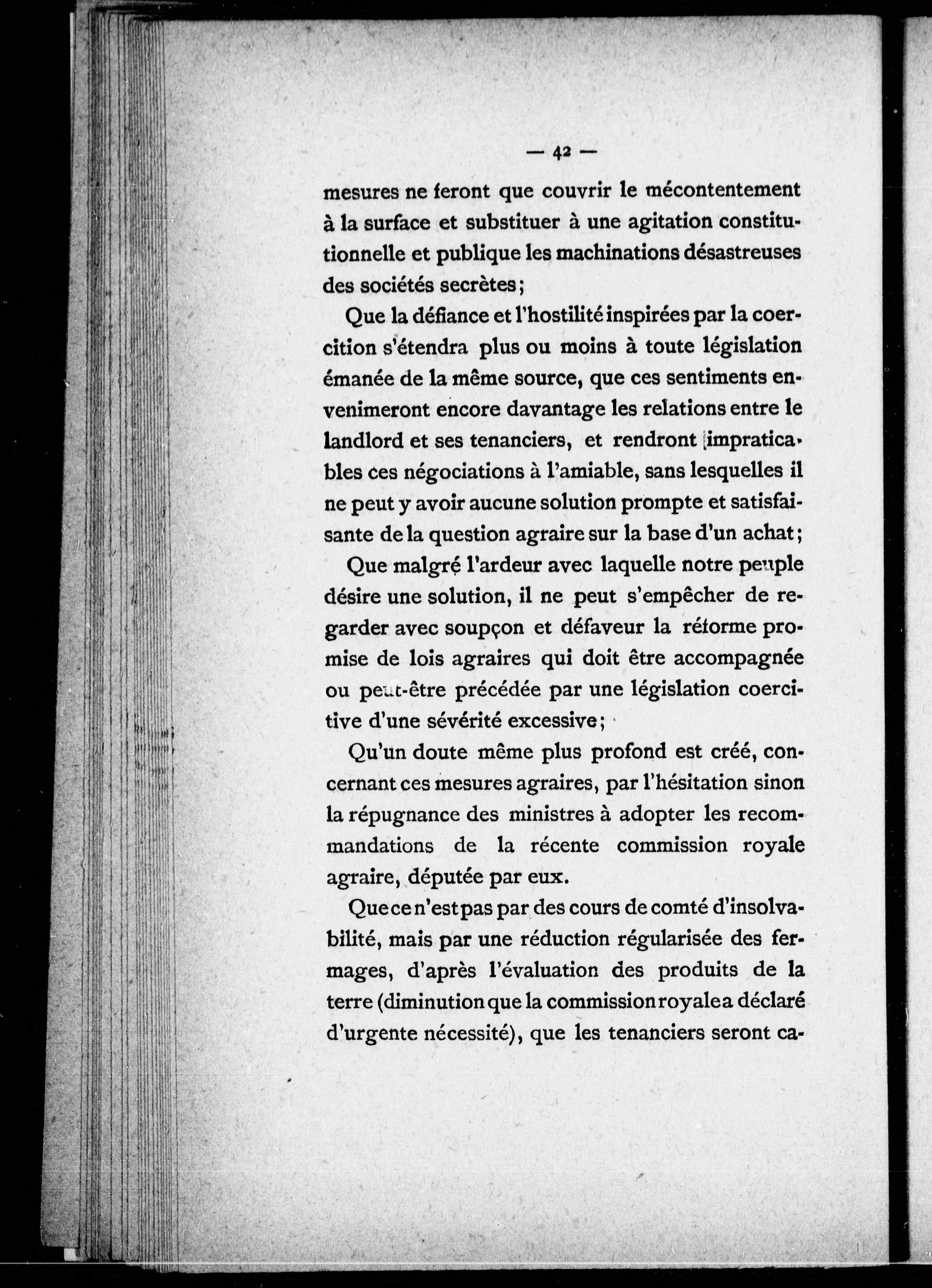 — 42 —

mesures ne feront que couvrir le mécontentement à la surface et substituer à une agitation constitutionnelle et publique les machinations désastreuses des sociétés secrètes;

Que la défiance et l'hostilité inspirées par la coercition s'étendra plus ou moins à toute législation émanée de la même source, que ces sentiments envenimeront encore davantage les relations entre le landlord et ses tenanciers, et rendront impraticables ces négociations à l'amiable, sans lesquelles il ne peut y avoir aucune solution prompte et satisfaisante de la question agraire sur la base d'un achat;

Que malgré l'ardeur avec laquelle notre peuple désire une solution, il ne peut s'empêcher de regarder avec soupçon et défaveur la réforme promise de lois agraires qui doit être accompagnée ou peut-être précédée par une législation coercitive d'une sévérité excessive;

Qu'un doute même plus profond est créé, concernant ces mesures agraires, par l'hésitation sinon la répugnance des ministres à adopter les recommandations de la récente commission royale agraire, députée par eux.

Que ce n'est pas par des cours de comté d'insolvabilité, mais par une réduction régularisée des fermages, d'après l'évaluation des produits de la terre (diminution que la commission royale a déclaré d'urgente nécessité), que les tenanciers seront ca-